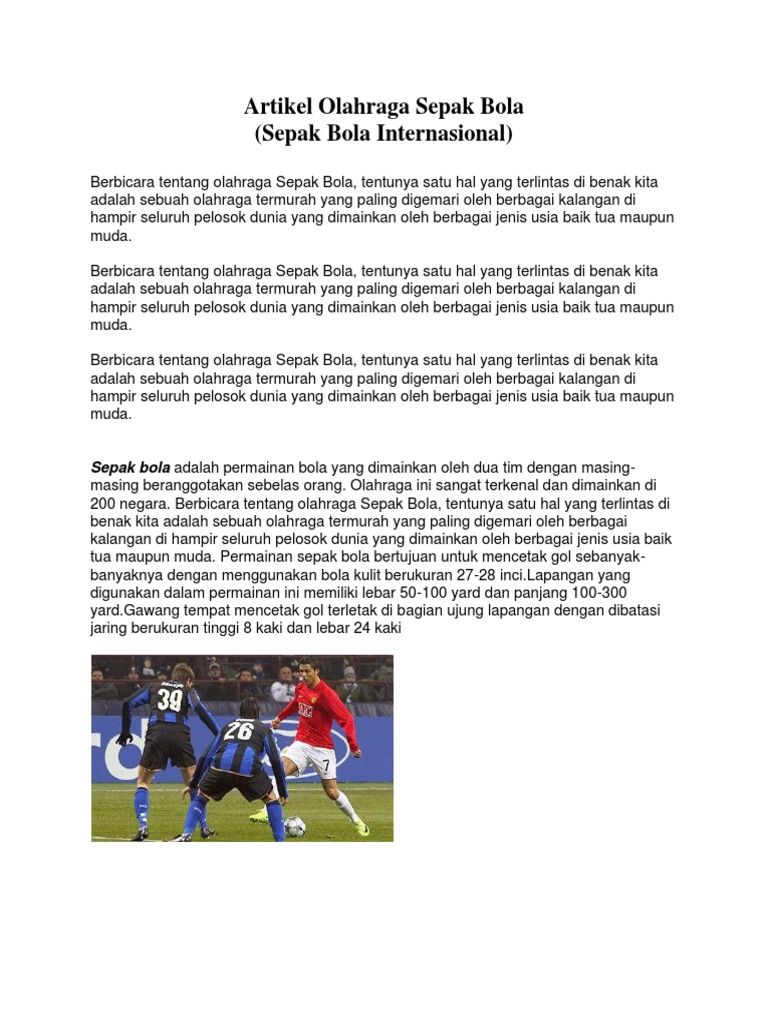 Artikel Olahraga Sepak Bola
(Sepak Bola Internasional)

Berbicara tentang olahraga Sepak Bola, tentunya satu hal yang terlintas di benak kita adalah sebuah olahraga termurah yang paling digemari oleh berbagai kalangan di hampir seluruh pelosok dunia yang dimainkan oleh berbagai jenis usia baik tua maupun muda.

Berbicara tentang olahraga Sepak Bola, tentunya satu hal yang terlintas di benak kita adalah sebuah olahraga termurah yang paling digemari oleh berbagai kalangan di hampir seluruh pelosok dunia yang dimainkan oleh berbagai jenis usia baik tua maupun muda.

Berbicara tentang olahraga Sepak Bola, tentunya satu hal yang terlintas di benak kita adalah sebuah olahraga termurah yang paling digemari oleh berbagai kalangan di hampir seluruh pelosok dunia yang dimainkan oleh berbagai jenis usia baik tua maupun muda.

Sepak bola adalah permainan bola yang dimainkan oleh dua tim dengan masing-masing beranggotakan sebelas orang. Olahraga ini sangat terkenal dan dimainkan di 200 negara. Berbicara tentang olahraga Sepak Bola, tentunya satu hal yang terlintas di benak kita adalah sebuah olahraga termurah yang paling digemari oleh berbagai kalangan di hampir seluruh pelosok dunia yang dimainkan oleh berbagai jenis usia baik tua maupun muda. Permainan sepak bola bertujuan untuk mencetak gol sebanyak-banyaknya dengan menggunakan bola kulit berukuran 27-28 inci.Lapangan yang digunakan dalam permainan ini memiliki lebar 50-100 yard dan panjang 100-300 yard.Gawang tempat mencetak gol terletak di bagian ujung lapangan dengan dibatasi jaring berukuran tinggi 8 kaki dan lebar 24 kaki

39
26
7